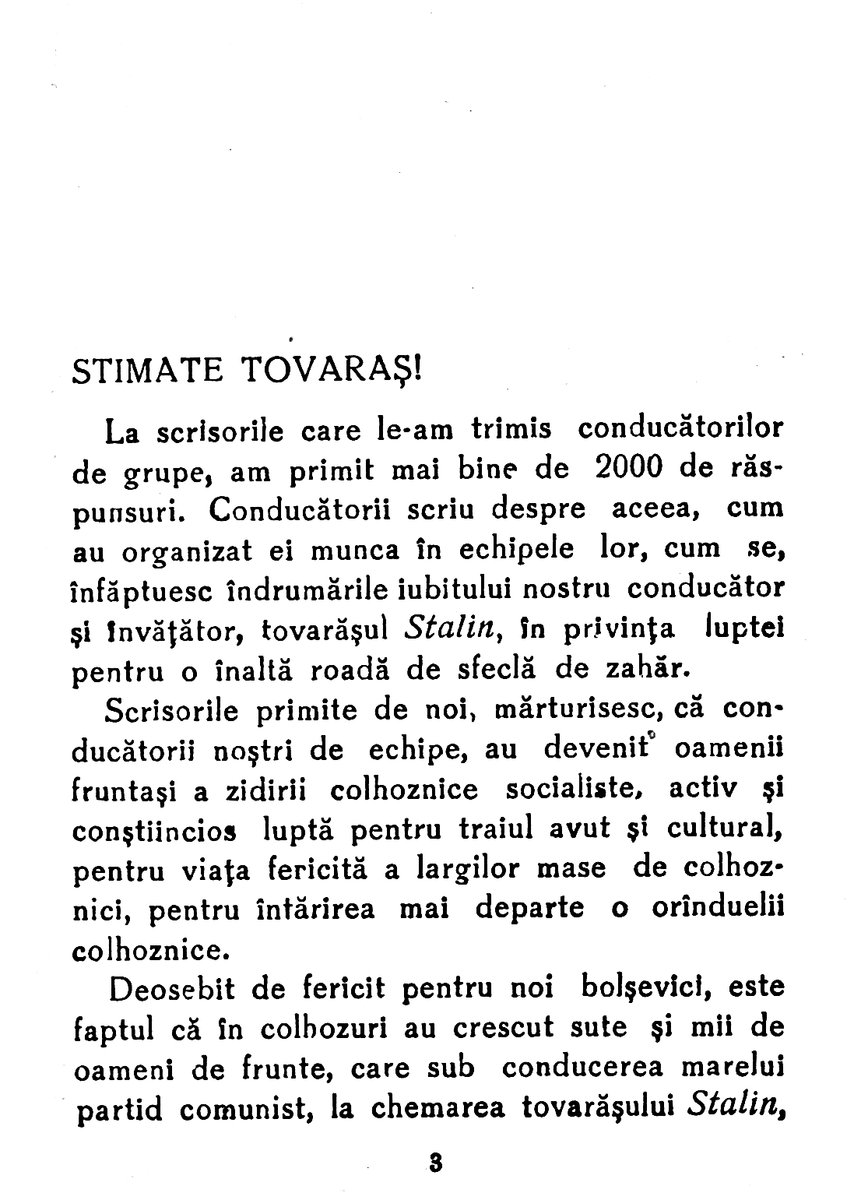 STIMATE TOVARAŞ!

La scrisorile care le-am trimis conducătorilor de grupe, am primit mai bine de 2000 de răspunsuri. Conducătorii scriu despre aceea, cum au organizat ei munca în echipele lor, cum se, înfăptuesc îndrumările iubitului nostru conducător şi învăţător, tovarăşul Stalin, în privinţa luptei pentru o înaltă roadă de sfeclă de zahăr.

Scrisorile primite de noi, mărturisesc, că conducătorii noştri de echipe, au devenit oamenii fruntaşi a zidirii colhoznice socialiste, activ şi conştiincios luptă pentru traiul avut şi cultural, pentru viaţa fericită a largilor mase de colhoznici, pentru întărirea mai departe o orînduelii colhoznice.

Deosebit de fericit pentru noi bolşevici, este faptul că în colhozuri au crescut sute şi mii de oameni de frunte, care sub conducerea marelui partid comunist, la chemarea tovarăşului Stalin,

3